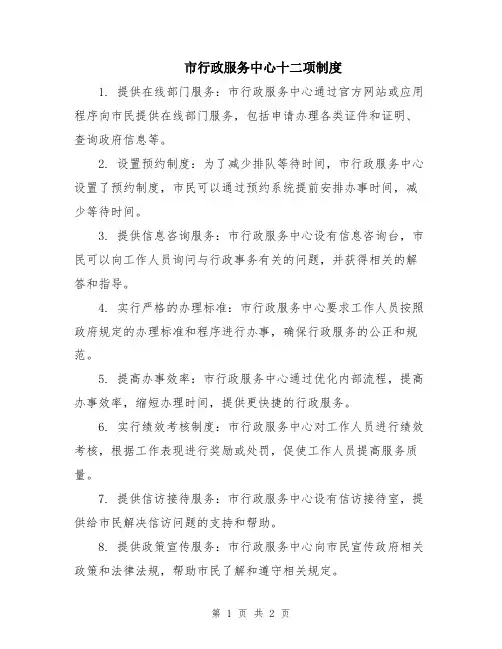 市行政服务中心十二项制度

1. 提供在线部门服务：市行政服务中心通过官方网站或应用程序向市民提供在线部门服务，包括申请办理各类证件和证明、查询政府信息等。

2. 设置预约制度：为了减少排队等待时间，市行政服务中心设置了预约制度，市民可以通过预约系统提前安排办事时间，减少等待时间。

3. 提供信息咨询服务：市行政服务中心设有信息咨询台，市民可以向工作人员询问与行政事务有关的问题，并获得相关的解答和指导。

4. 实行严格的办理标准：市行政服务中心要求工作人员按照政府规定的办理标准和程序进行办事，确保行政服务的公正和规范。

5. 提高办事效率：市行政服务中心通过优化内部流程，提高办事效率，缩短办理时间，提供更快捷的行政服务。

6. 实行绩效考核制度：市行政服务中心对工作人员进行绩效考核，根据工作表现进行奖励或处罚，促使工作人员提高服务质量。

7. 提供信访接待服务：市行政服务中心设有信访接待室，提供给市民解决信访问题的支持和帮助。

8. 提供政策宣传服务：市行政服务中心向市民宣传政府相关政策和法律法规，帮助市民了解和遵守相关规定。

第 1 页 共 2 页